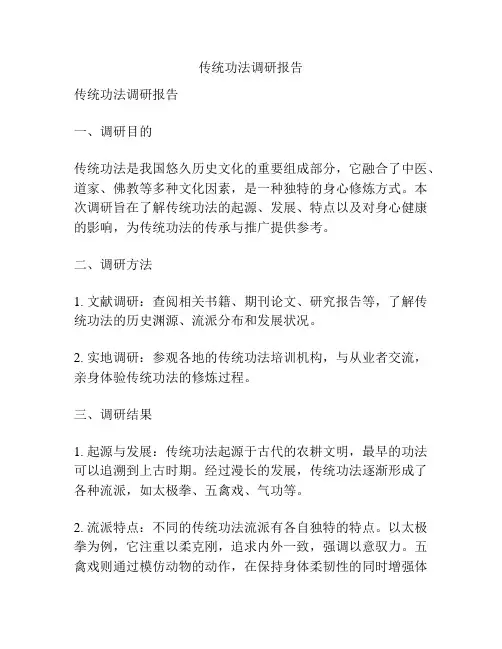 传统功法调研报告

传统功法调研报告

一、调研目的

传统功法是我国悠久历史文化的重要组成部分，它融合了中医、道家、佛教等多种文化因素，是一种独特的身心修炼方式。本次调研旨在了解传统功法的起源、发展、特点以及对身心健康的影响，为传统功法的传承与推广提供参考。

二、调研方法

1. 文献调研：查阅相关书籍、期刊论文、研究报告等，了解传统功法的历史渊源、流派分布和发展状况。

2. 实地调研：参观各地的传统功法培训机构，与从业者交流，亲身体验传统功法的修炼过程。

三、调研结果

1. 起源与发展：传统功法起源于古代的农耕文明，最早的功法可以追溯到上古时期。经过漫长的发展，传统功法逐渐形成了各种流派，如太极拳、五禽戏、气功等。

2. 流派特点：不同的传统功法流派有各自独特的特点。以太极拳为例，它注重以柔克刚，追求内外一致，强调以意驭力。五禽戏则通过模仿动物的动作，在保持身体柔韧性的同时增强体